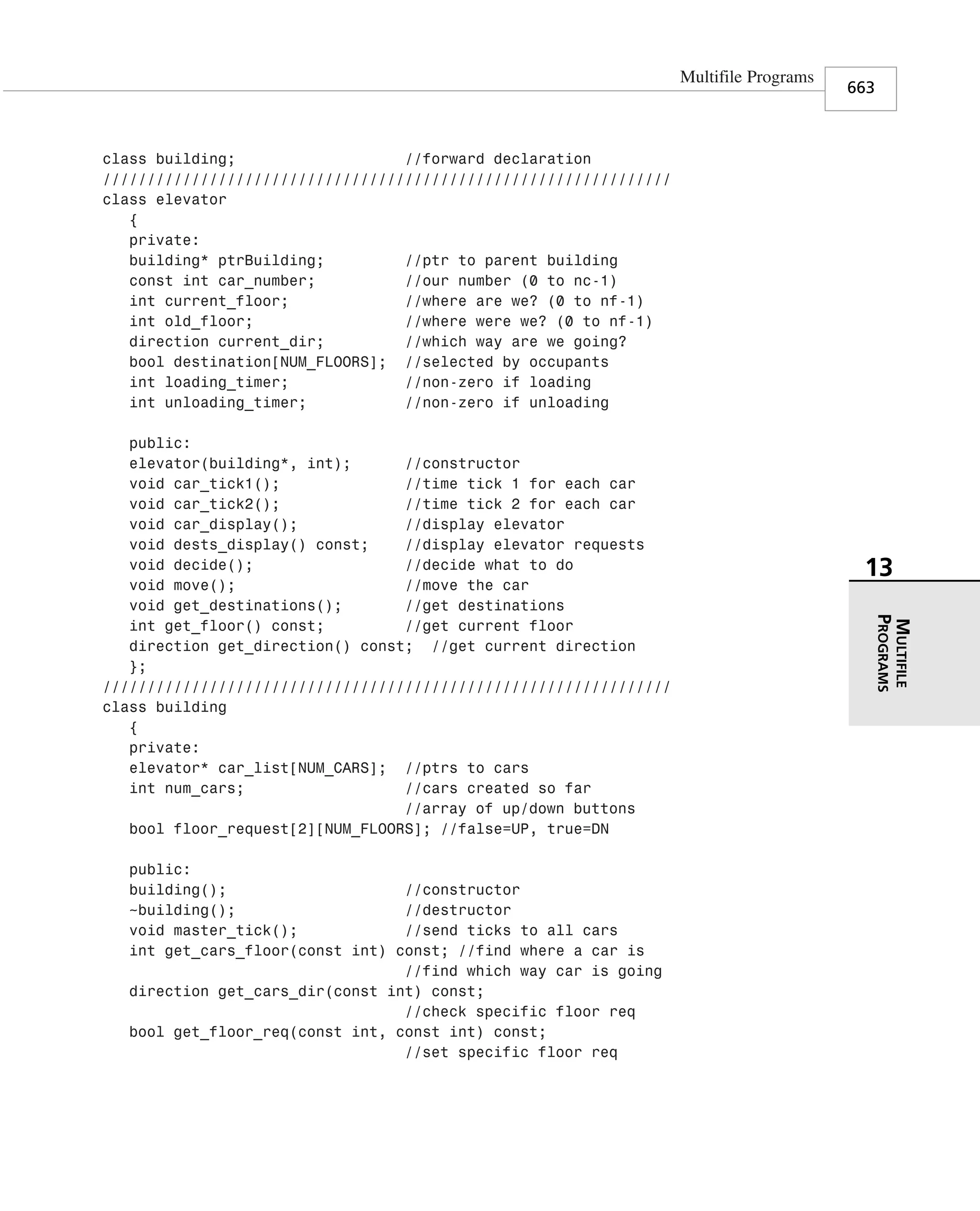 Multifile Programs
663

class building;                    //forward declaration
////////////////////////////////////////////////////////////////
class elevator
   {
   private:
   building* ptrBuilding;         //ptr to parent building
   const int car_number;          //our number (0 to nc-1)
   int current_floor;             //where are we? (0 to nf-1)
   int old_floor;                 //where were we? (0 to nf-1)
   direction current_dir;         //which way are we going?
   bool destination[NUM_FLOORS];  //selected by occupants
   int loading_timer;             //non-zero if loading
   int unloading_timer;           //non-zero if unloading

   public:
   elevator(building*, int);      //constructor
   void car_tick1();              //time tick 1 for each car
   void car_tick2();              //time tick 2 for each car
   void car_display();            //display elevator
   void dests_display() const;    //display elevator requests
   void decide();                 //decide what to do
   void move();                   //move the car
   void get_destinations();       //get destinations
   int get_floor() const;         //get current floor
   direction get_direction() const;  //get current direction
   };
////////////////////////////////////////////////////////////////
class building
   {
   private:
   elevator* car_list[NUM_CARS];  //ptrs to cars
   int num_cars;                  //cars created so far
                                  //array of up/down buttons
   bool floor_request[2][NUM_FLOORS]; //false=UP, true=DN

   public:
   building();                    //constructor
   ~building();                   //destructor
   void master_tick();            //send ticks to all cars
   int get_cars_floor(const int) const; //find where a car is
                                  //find which way car is going
   direction get_cars_dir(const int) const;
                                  //check specific floor req
   bool get_floor_req(const int, const int) const;
                                  //set specific floor req

13
MULTIFILE PROGRAMS